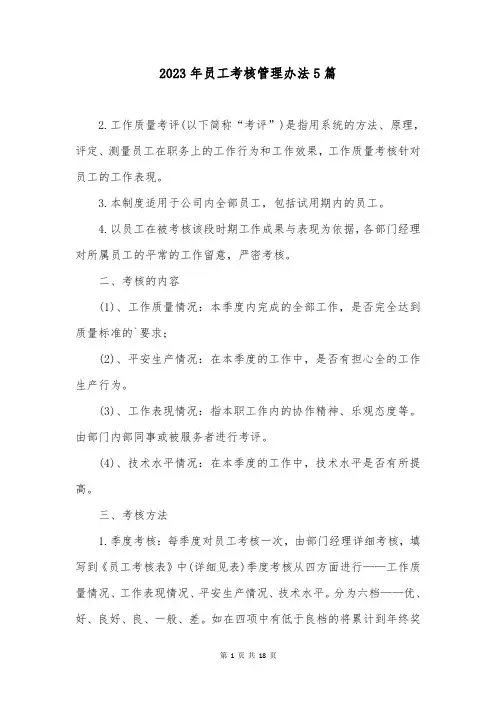 2023年员工考核管理办法5篇

2.工作质量考评(以下简称“考评”)是指用系统的方法、原理，评定、测量员工在职务上的工作行为和工作效果，工作质量考核针对员工的工作表现。

3.本制度适用于公司内全部员工，包括试用期内的员工。

4.以员工在被考核该段时期工作成果与表现为依据，各部门经理对所属员工的平常的工作留意，严密考核。

二、考核的内容

(1)、工作质量情况：本季度内完成的全部工作，是否完全达到质量标准的`要求；

(2)、平安生产情况：在本季度的工作中，是否有担心全的工作生产行为。

(3)、工作表现情况：指本职工作内的协作精神、乐观态度等。由部门内部同事或被服务者进行考评。

(4)、技术水平情况：在本季度的工作中，技术水平是否有所提高。

三、考核方法

1.季度考核：每季度对员工考核一次，由部门经理详细考核，填写到《员工考核表》中(详细见表)季度考核从四方面进行——工作质量情况、工作表现情况、平安生产情况、技术水平。分为六档——优、好、良好、良、一般、差。如在四项中有低于良档的将累计到年终奖

第 1 页 共 18 页